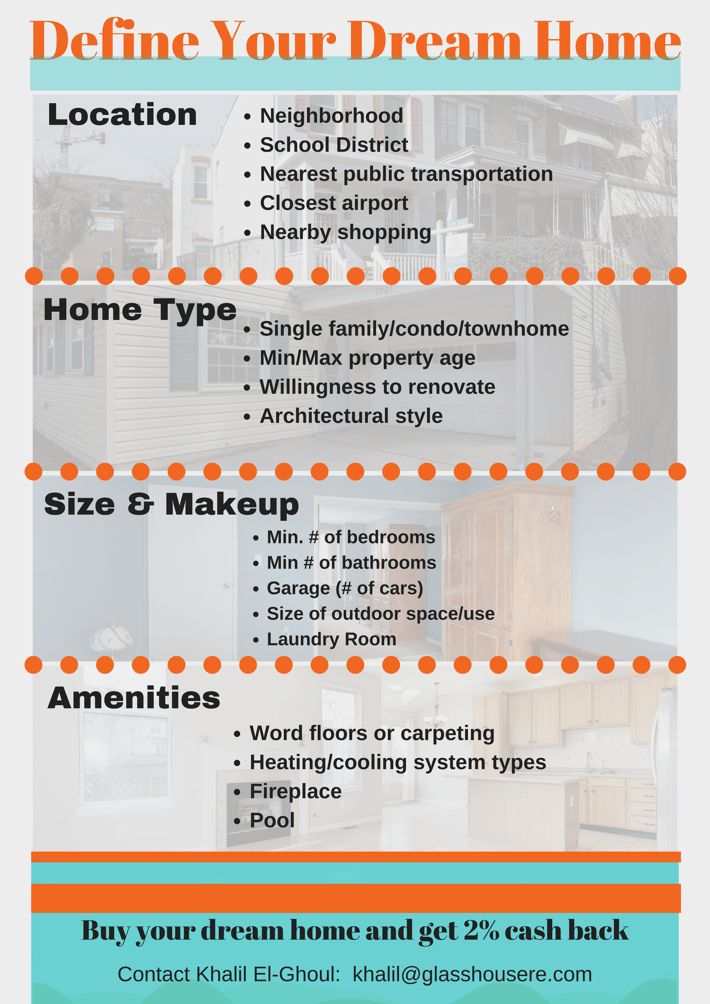 Define Your Dream Home

Location
• Neighborhood
• School District
• Nearest public transportation
• Closest airport
• Nearby shopping

Home Type
• Single family/condo/townhome
• Min/Max property age
• Willingness to renovate
• Architectural style

Size & Makeup
• Min. # of bedrooms
• Min # of bathrooms
• Garage (# of cars)
• Size of outdoor space/use
• Laundry Room

Amenities
• Word floors or carpeting
• Heating/cooling system types
• Fireplace
• Pool

Buy your dream home and get 2% cash back

Contact Khalil El-Ghoul: khalil@glasshousere.com